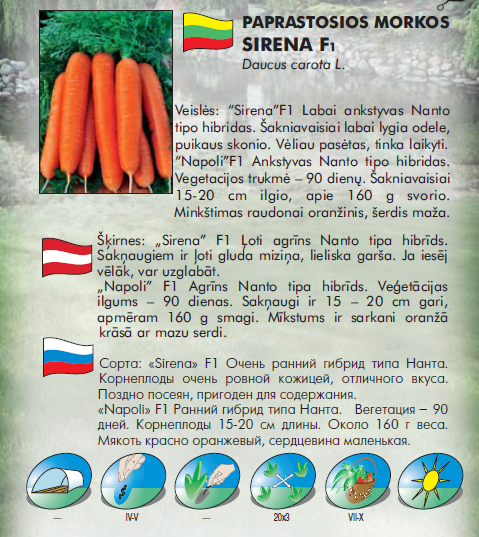 PAPRASTOSIOS MORKOS
SIRENA F1
Daucus carota L.

Veislės: “Sirena”F1 Labai ankstyvas Nanto tipo hibridas. Šakniavaisiai labai lygia odele, puikaus skonio. Vėliau pasėtas, tinka laikyti. “Napoli”F1 Ankstyvas Nanto tipo hibridas. Vegetacijos trukmė – 90 dienų. Šakniavaisiai 15-20 cm ilgio, apie 160 g svorio. Minkštimas raudonai oranžinis, šerdis maža.

Šķirnes: „Sirena” F1 Ļoti agrīns Nanto tipa hibrīds. Sakņaugiem ir ļoti gluda miziņa, lieliska garša. Ja iesēj vēlāk, var uzglabāt.
„Napoli” F1 Agrīns Nanto tipa hibrīds. Veģetācijas ilgums – 90 dienas. Sakņaugi ir 15 – 20 cm gari, apmēram 160 g smagi. Mīkstums ir sarkani oranžā krāsā ar mazu serdi.

Сорта: «Sirena» F1 Очень ранний гибрид типа Нанта. Корнеплоды очень ровной кожицей, отличного вкуса. Поздно посеян, пригоден для содержания.
«Napoli» F1 Ранний гибрид типа Нанта. Вегетация – 90 дней. Корнеплоды 15-20 см длины. Около 160 г веса. Мякоть красно оранжевый, сердцевина маленькая.

—
IV-V
—
20x3
VII-X